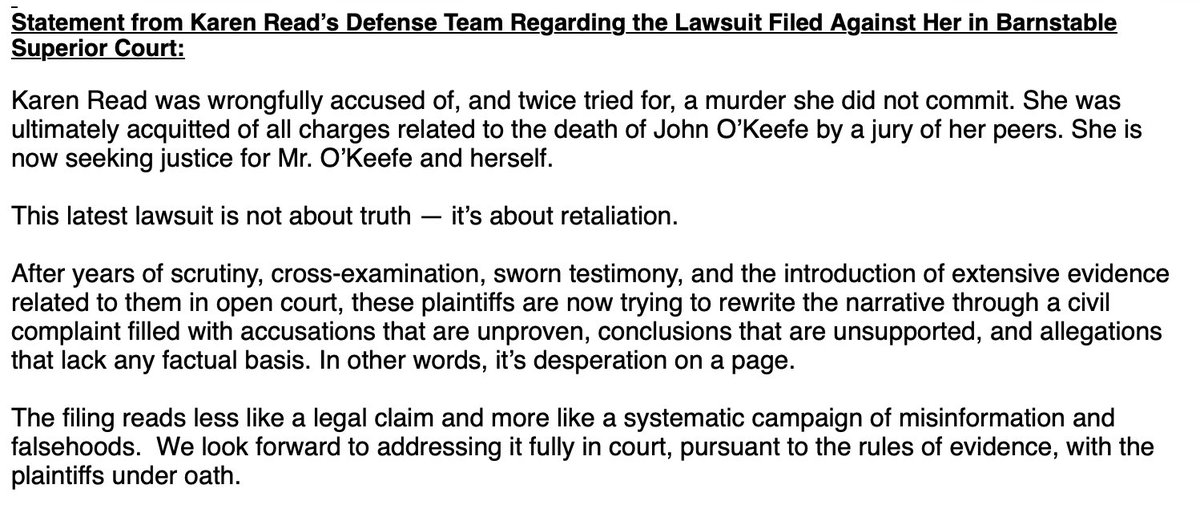 Statement from Karen Read's Defense Team Regarding the Lawsuit Filed Against Her in Barnstable Superior Court:

Karen Read was wrongfully accused of, and twice tried for, a murder she did not commit. She was ultimately acquitted of all charges related to the death of John O'Keefe by a jury of her peers. She is now seeking justice for Mr. O'Keefe and herself.

This latest lawsuit is not about truth — it's about retaliation.

After years of scrutiny, cross-examination, sworn testimony, and the introduction of extensive evidence related to them in open court, these plaintiffs are now trying to rewrite the narrative through a civil complaint filled with accusations that are unproven, conclusions that are unsupported, and allegations that lack any factual basis. In other words, it's desperation on a page.

The filing reads less like a legal claim and more like a systematic campaign of misinformation and falsehoods.  We look forward to addressing it fully in court, pursuant to the rules of evidence, with the plaintiffs under oath.